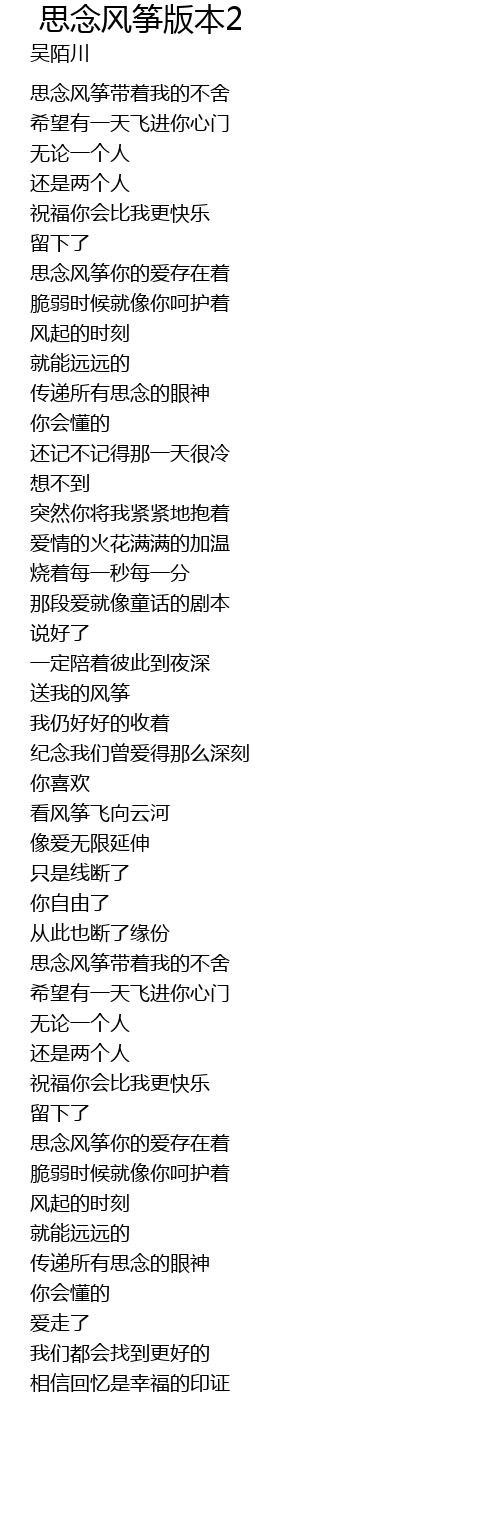 思念风筝版本2
吴陌川

思念风筝带着我的不舍
希望有一天飞进你心门
无论一个人
还是两个人
祝福你会比我更快乐
留下了
思念风筝你的爱存在着
脆弱时候就像你呵护着
风起的时刻
就能远远的
传递所有思念的眼神
你会懂的
还记不记得那一天很冷
想不到
突然你将我紧紧地抱着
爱情的火花满满的加温
烧着每一秒每一分
那段爱就像童话的剧本
说好了
一定陪着彼此到夜深
送我的风筝
我仍好好的收着
纪念我们曾爱得那么深刻
你喜欢
看风筝飞向云河
像爱无限延伸
只是线断了
你自由了
从此也断了缘份
思念风筝带着我的不舍
希望有一天飞进你心门
无论一个人
还是两个人
祝福你会比我更快乐
留下了
思念风筝你的爱存在着
脆弱时候就像你呵护着
风起的时刻
就能远远的
传递所有思念的眼神
你会懂的
爱走了
我们都会找到更好的
相信回忆是幸福的印证